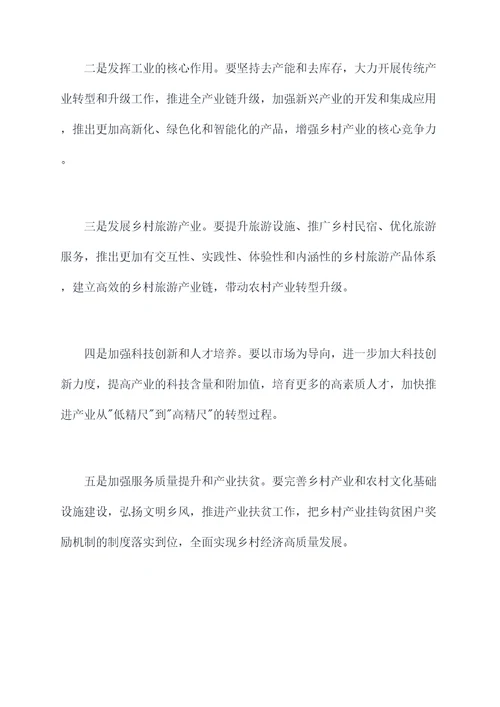 二是发挥工业的核心作用。要坚持去产能和去库存，大力开展传统产业转型和升级工作，推进全产业链升级，加强新兴产业的开发和集成应用，推出更加高新化、绿色化和智能化的产品，增强乡村产业的核心竞争力。

三是发展乡村旅游产业。要提升旅游设施、推广乡村民宿、优化旅游服务，推出更加有交互性、实践性、体验性和内涵性的乡村旅游产品体系，建立高效的乡村旅游产业链，带动农村产业转型升级。

四是加强科技创新和人才培养。要以市场为导向，进一步加大科技创新力度，提高产业的科技含量和附加值，培育更多的高素质人才，加快推进产业从"低精尺"到"高精尺"的转型过程。

五是加强服务质量提升和产业扶贫。要完善乡村产业和农村文化基础设施建设，弘扬文明乡风，推进产业扶贫工作，把乡村产业挂钩贫困户奖励机制的制度落实到位，全面实现乡村经济高质量发展。